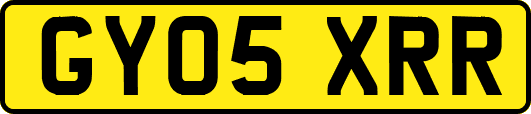 GY05 XRR